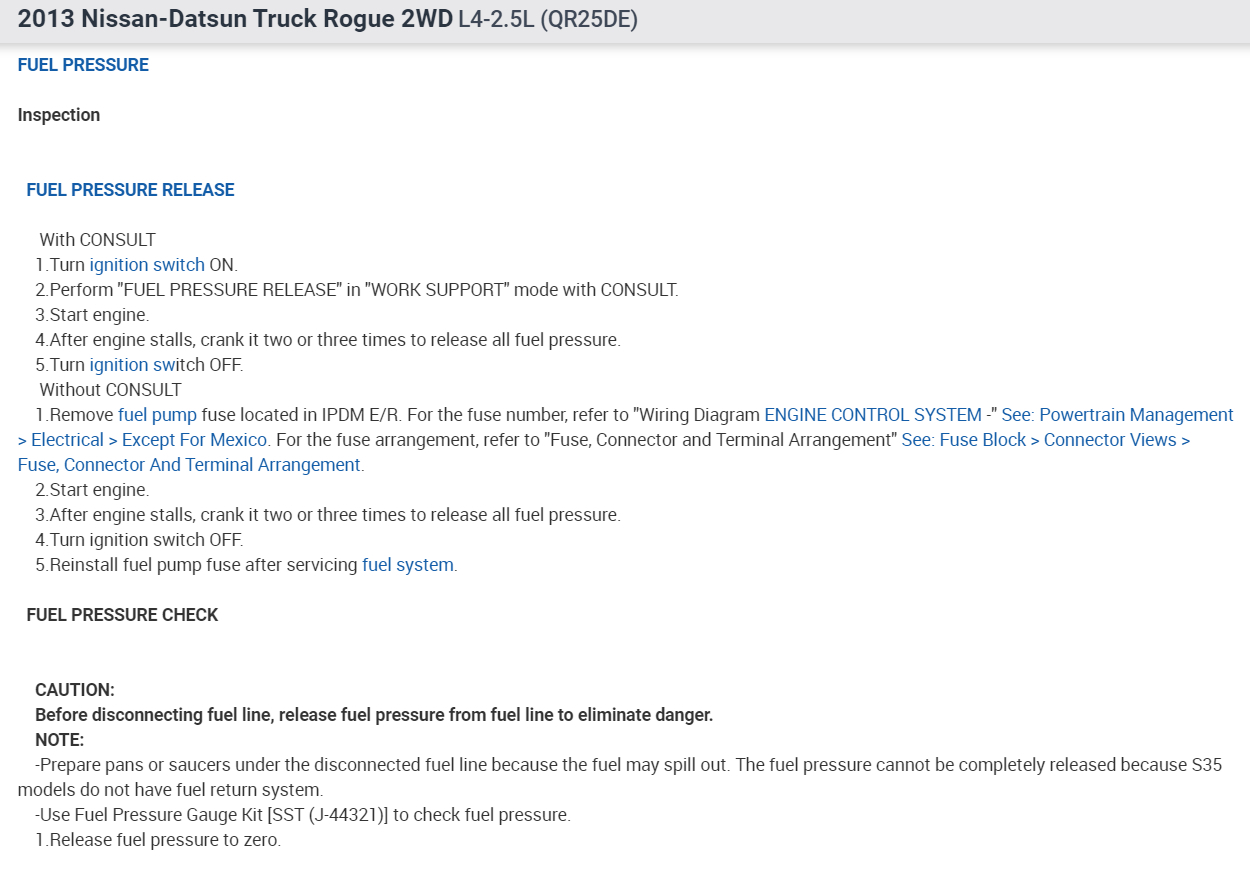 2013 Nissan-Datsun Truck Rogue 2WD L4-2.5L (QR25DE)

FUEL PRESSURE

Inspection

FUEL PRESSURE RELEASE

With CONSULT
1.Turn ignition switch ON.
2.Perform "FUEL PRESSURE RELEASE" in "WORK SUPPORT" mode with CONSULT.
3.Start engine.
4.After engine stalls, crank it two or three times to release all fuel pressure.
5.Turn ignition switch OFF.
Without CONSULT
1.Remove fuel pump fuse located in IPDM E/R. For the fuse number, refer to "Wiring Diagram ENGINE CONTROL SYSTEM -" See: Powertrain Management > Electrical > Except For Mexico. For the fuse arrangement, refer to "Fuse, Connector and Terminal Arrangement" See: Fuse Block > Connector Views > Fuse, Connector And Terminal Arrangement.
2.Start engine.
3.After engine stalls, crank it two or three times to release all fuel pressure.
4.Turn ignition switch OFF.
5.Reinstall fuel pump fuse after servicing fuel system.

FUEL PRESSURE CHECK

CAUTION:
Before disconnecting fuel line, release fuel pressure from fuel line to eliminate danger.
NOTE:
-Prepare pans or saucers under the disconnected fuel line because the fuel may spill out. The fuel pressure cannot be completely released because S35 models do not have fuel return system.
-Use Fuel Pressure Gauge Kit [SST (J-44321)] to check fuel pressure.
1.Release fuel pressure to zero.